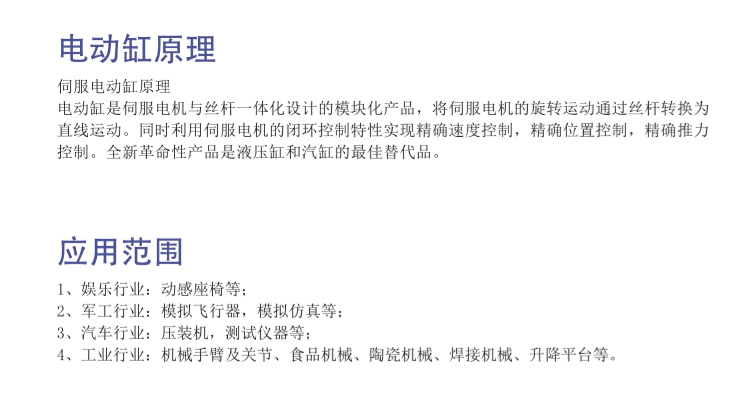 电动缸原理

伺服电动缸原理

电动缸是伺服电机与丝杆一体化设计的模块化产品，将伺服电机的旋转运动通过丝杆转换为直线运动。同时利用伺服电机的闭环控制特性实现精确速度控制，精确位置控制，精确推力控制。全新革命性产品是液压缸和汽缸的最佳替代品。

应用范围

1、娱乐行业：动感座椅等；
2、军工行业：模拟飞行器，模拟仿真等；
3、汽车行业：压装机，测试仪器等；
4、工业行业：机械手臂及关节、食品机械、陶瓷机械、焊接机械、升降平台等。